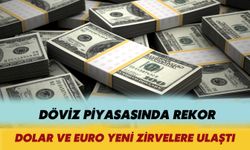 DÖVİZ PİYASASINDA REKOR

DOLAR VE EURO YENİ ZİRVELERE ULAŞTI